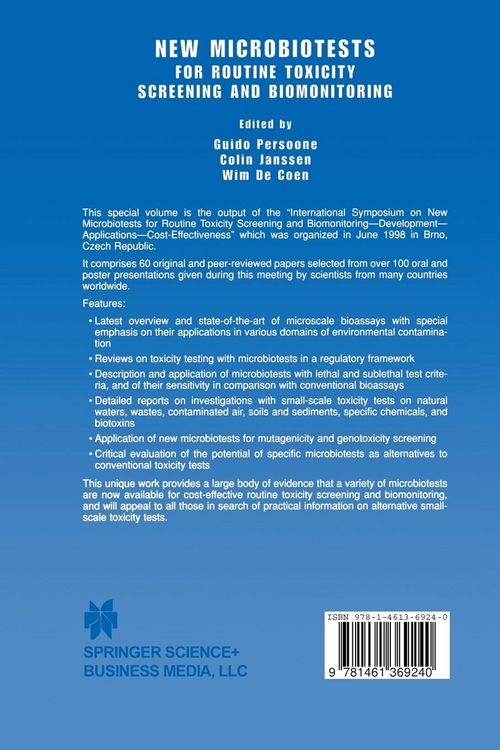 NEW MICROBIOTESTS
FOR ROUTINE TOXICITY
SCREENING AND BIOMONITORING

Edited by
Guido Persoone
Colin Janssen
Wim De Coen

This special volume is the output of the "International Symposium on New Microbiotests for Routine Toxicity Screening and Biomonitoring—Development—Applications—Cost-Effectiveness" which was organized in June 1998 in Brno, Czech Republic.

It comprises 60 original and peer-reviewed papers selected from over 100 oral and poster presentations given during this meeting by scientists from many countries worldwide.

Features:

• Latest overview and state-of-the-art of microscale bioassays with special emphasis on their applications in various domains of environmental contamination

• Reviews on toxicity testing with microbiotests in a regulatory framework

• Description and application of microbiotests with lethal and sublethal test criteria, and of their sensitivity in comparison with conventional bioassays

• Detailed reports on investigations with small-scale toxicity tests on natural waters, wastes, contaminated air, soils and sediments, specific chemicals, and biotoxins

• Application of new microbiotests for mutagenicity and genotoxicity screening

• Critical evaluation of the potential of specific microbiotests as alternatives to conventional toxicity tests

This unique work provides a large body of evidence that a variety of microbiotests are now available for cost-effective routine toxicity screening and biomonitoring, and will appeal to all those in search of practical information on alternative small-scale toxicity tests.

SPRINGER SCIENCE+
BUSINESS MEDIA, LLC

ISBN 978-1-4613-6924-0

9 781461 369240